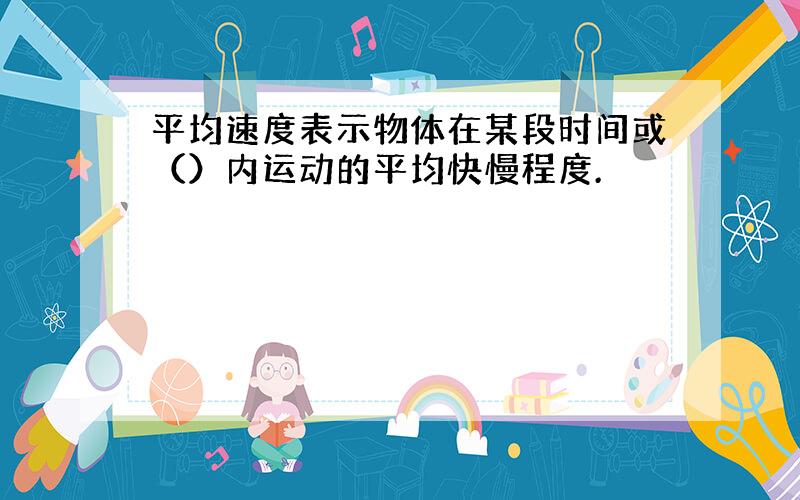 平均速度表示物体在某段时间或（）内运动的平均快慢程度.